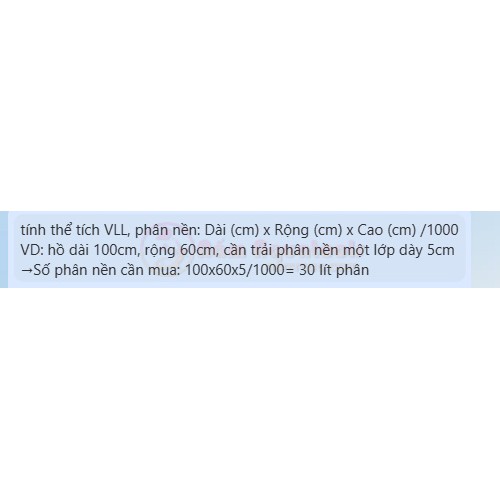 tính thể tích VLL, phân nền: Dài (cm) x Rộng (cm) x Cao (cm) /1000
VD: hồ dài 100cm, rộng 60cm, cần trải phân nền một lớp dày 5cm
→Số phân nền cần mua: 100x60x5/1000= 30 lít phân